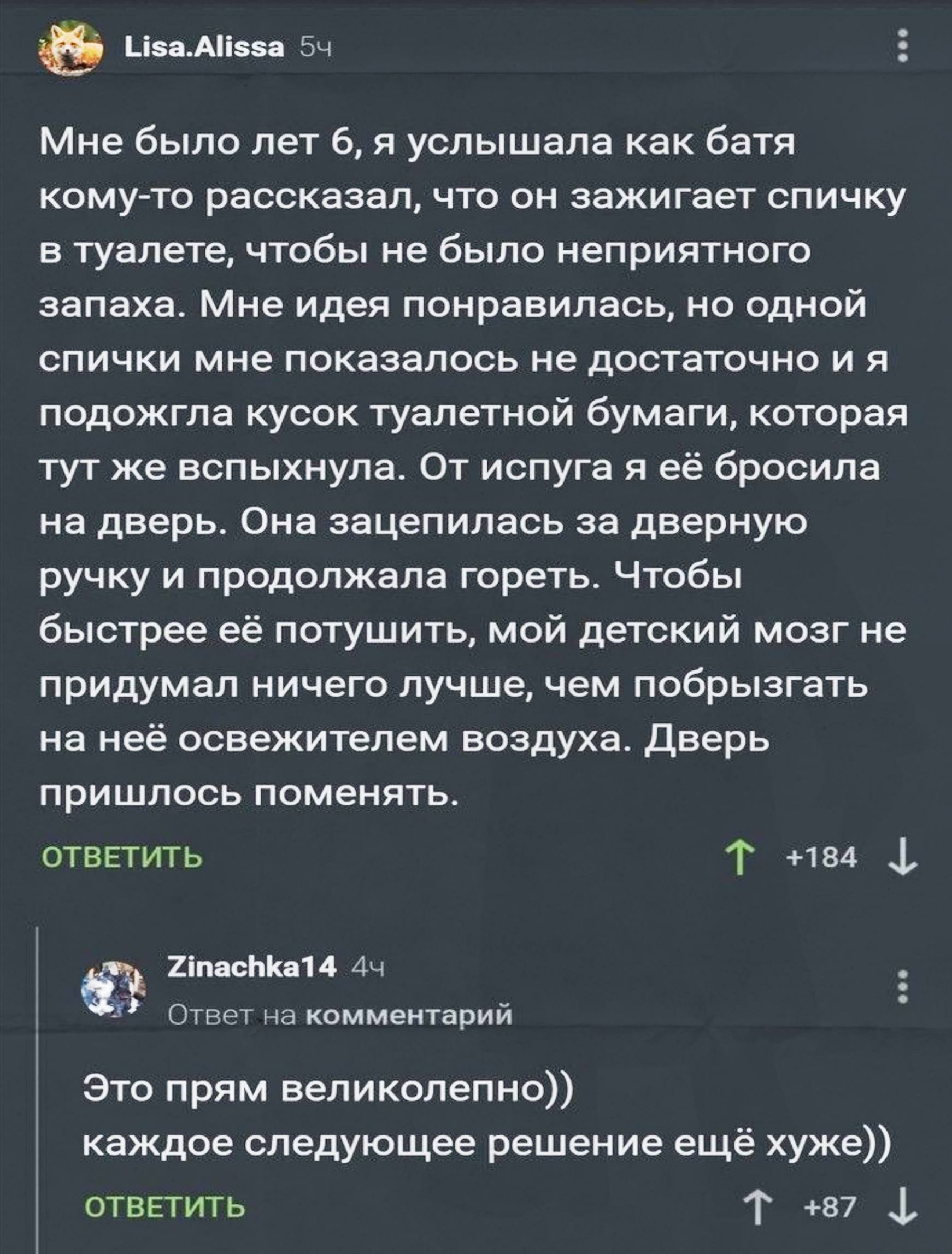 Lisa.Alissa 5ч

Мне было лет 6, я услышала как батя кому-то рассказал, что он зажигает спичку в туалете, чтобы не было неприятного запаха. Мне идея понравилась, но одной спички мне показалось не достаточно и я подожгла кусок туалетной бумаги, которая тут же вспыхнула. От испуга я её бросила на дверь. Она зацепилась за дверную ручку и продолжала гореть. Чтобы быстрее её потушить, мой детский мозг не придумал ничего лучше, чем побрызгать на неё освежителем воздуха. Дверь пришлось поменять.

ОТВЕТИТЬ

+184

Zinachka14 4ч

Ответ на комментарий

Это прям великолепно))
каждое следующее решение ещё хуже))

ОТВЕТИТЬ

+87